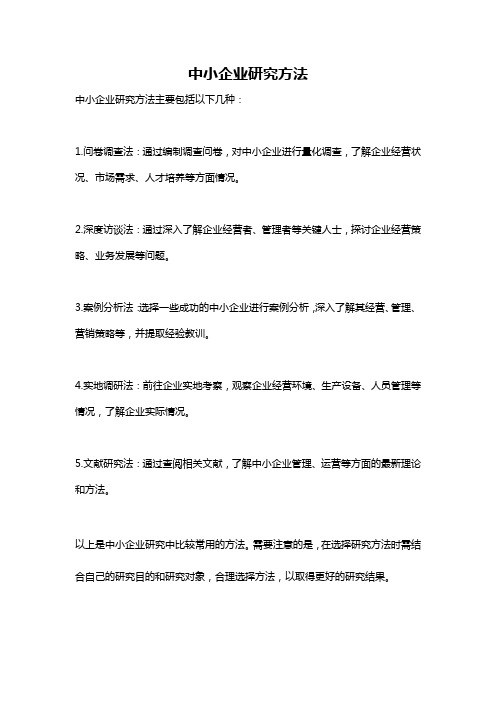 中小企业研究方法

中小企业研究方法主要包括以下几种：

1.问卷调查法：通过编制调查问卷，对中小企业进行量化调查，了解企业经营状况、市场需求、人才培养等方面情况。

2.深度访谈法：通过深入了解企业经营者、管理者等关键人士，探讨企业经营策略、业务发展等问题。

3.案例分析法：选择一些成功的中小企业进行案例分析，深入了解其经营、管理、营销策略等，并提取经验教训。

4.实地调研法：前往企业实地考察，观察企业经营环境、生产设备、人员管理等情况，了解企业实际情况。

5.文献研究法：通过查阅相关文献，了解中小企业管理、运营等方面的最新理论和方法。

以上是中小企业研究中比较常用的方法。需要注意的是，在选择研究方法时需结合自己的研究目的和研究对象，合理选择方法，以取得更好的研究结果。